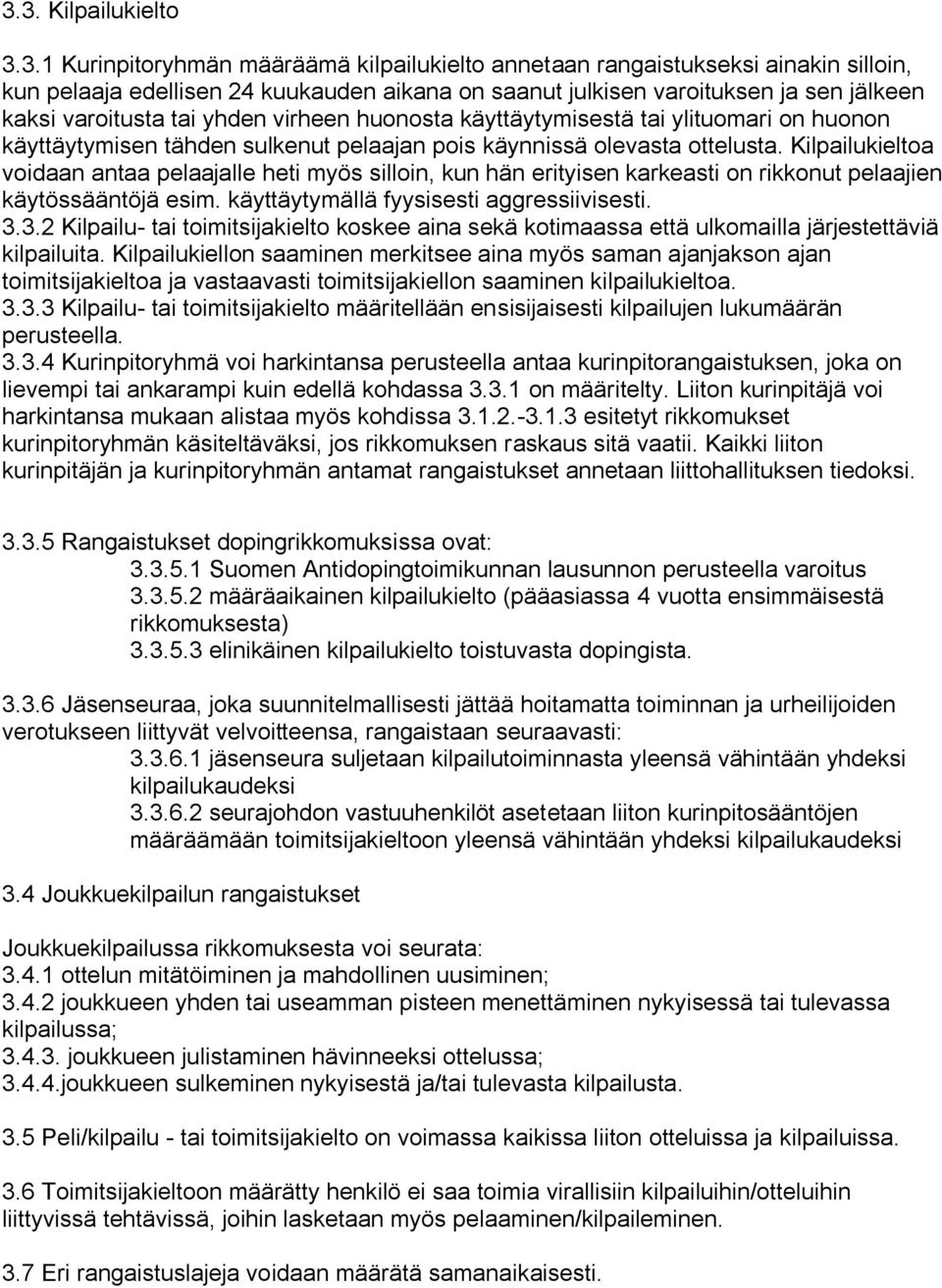 3.3. Kilpailukielto

3.3.1 Kurinpitoryhmän määräämä kilpailukielto annetaan rangaistukseksi ainakin silloin, kun pelaaja edellisen 24 kuukauden aikana on saanut julkisen varoituksen ja sen jälkeen kaksi varoitusta tai yhden virheen huonosta käyttäytymisestä tai ylituomari on huonon käyttäytymisen tähden sulkenut pelaajan pois käynnissä olevasta ottelusta. Kilpailukieltoa voidaan antaa pelaajalle heti myös silloin, kun hän erityisen karkeasti on rikkonut pelaajien käytössääntöjä esim. käyttäytymällä fyysisesti aggressiivisesti.
3.3.2 Kilpailu- tai toimitsijakielto koskee aina sekä kotimaassa että ulkomailla järjestettäviä kilpailuita. Kilpailukiellon saaminen merkitsee aina myös saman ajanjakson ajan toimitsijakieltoa ja vastaavasti toimitsijakiellon saaminen kilpailukieltoa.
3.3.3 Kilpailu- tai toimitsijakielto määritellään ensisijaisesti kilpailujen lukumäärän perusteella.
3.3.4 Kurinpitoryhmä voi harkintansa perusteella antaa kurinpitorangaistuksen, joka on lievempi tai ankarampi kuin edellä kohdassa 3.3.1 on määritelty. Liiton kurinpitäjä voi harkintansa mukaan alistaa myös kohdissa 3.1.2.-3.1.3 esitetyt rikkomukset kurinpitoryhmän käsiteltäväksi, jos rikkomuksen raskaus sitä vaatii. Kaikki liiton kurinpitäjän ja kurinpitoryhmän antamat rangaistukset annetaan liittohallituksen tiedoksi.

3.3.5 Rangaistukset dopingrikkomuksissa ovat:
3.3.5.1 Suomen Antidopingtoimikunnan lausunnon perusteella varoitus
3.3.5.2 määräaikainen kilpailukielto (pääasiassa 4 vuotta ensimmäisestä rikkomuksesta)
3.3.5.3 elinikäinen kilpailukielto toistuvasta dopingista.

3.3.6 Jäsenseuraa, joka suunnitelmallisesti jättää hoitamatta toiminnan ja urheilijoiden verotukseen liittyvät velvoitteensa, rangaistaan seuraavasti:
3.3.6.1 jäsenseura suljetaan kilpailutoiminnasta yleensä vähintään yhdeksi kilpailukaudeksi
3.3.6.2 seurajohdon vastuuhenkilöt asetetaan liiton kurinpitosääntöjen määräämään toimitsijakieltoon yleensä vähintään yhdeksi kilpailukaudeksi

3.4 Joukkuekilpailun rangaistukset

Joukkuekilpailussa rikkomuksesta voi seurata:
3.4.1 ottelun mitätöiminen ja mahdollinen uusiminen;
3.4.2 joukkueen yhden tai useamman pisteen menettäminen nykyisessä tai tulevassa kilpailussa;
3.4.3. joukkueen julistaminen hävinneeksi ottelussa;
3.4.4.joukkueen sulkeminen nykyisestä ja/tai tulevasta kilpailusta.

3.5 Peli/kilpailu - tai toimitsijakielto on voimassa kaikissa liiton otteluissa ja kilpailuissa.

3.6 Toimitsijakieltoon määrätty henkilö ei saa toimia virallisiin kilpailuihin/otteluihin liittyvissä tehtävissä, joihin lasketaan myös pelaaminen/kilpaileminen.

3.7 Eri rangaistuslajeja voidaan määrätä samanaikaisesti.